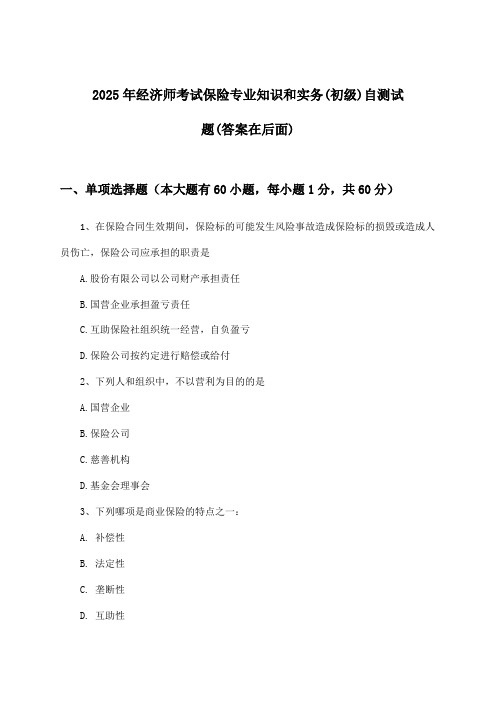 2025年经济师考试保险专业知识和实务(初级)自测试题(答案在后面)

一、单项选择题（本大题有60小题，每小题1分，共60分）

1、在保险合同生效期间，保险标的可能发生风险事故造成保险标的损毁或造成人员伤亡，保险公司应承担的职责是

A.股份有限公司以公司财产承担责任

B.国营企业承担盈亏责任

C.互助保险社组织统一经营，自负盈亏

D.保险公司按约定进行赔偿或给付

2、下列人和组织中，不以营利为目的的是

A.国营企业

B.保险公司

C.慈善机构

D.基金会理事会

3、下列哪项是商业保险的特点之一：

A. 补偿性

B. 法定性

C. 垄断性

D. 互助性